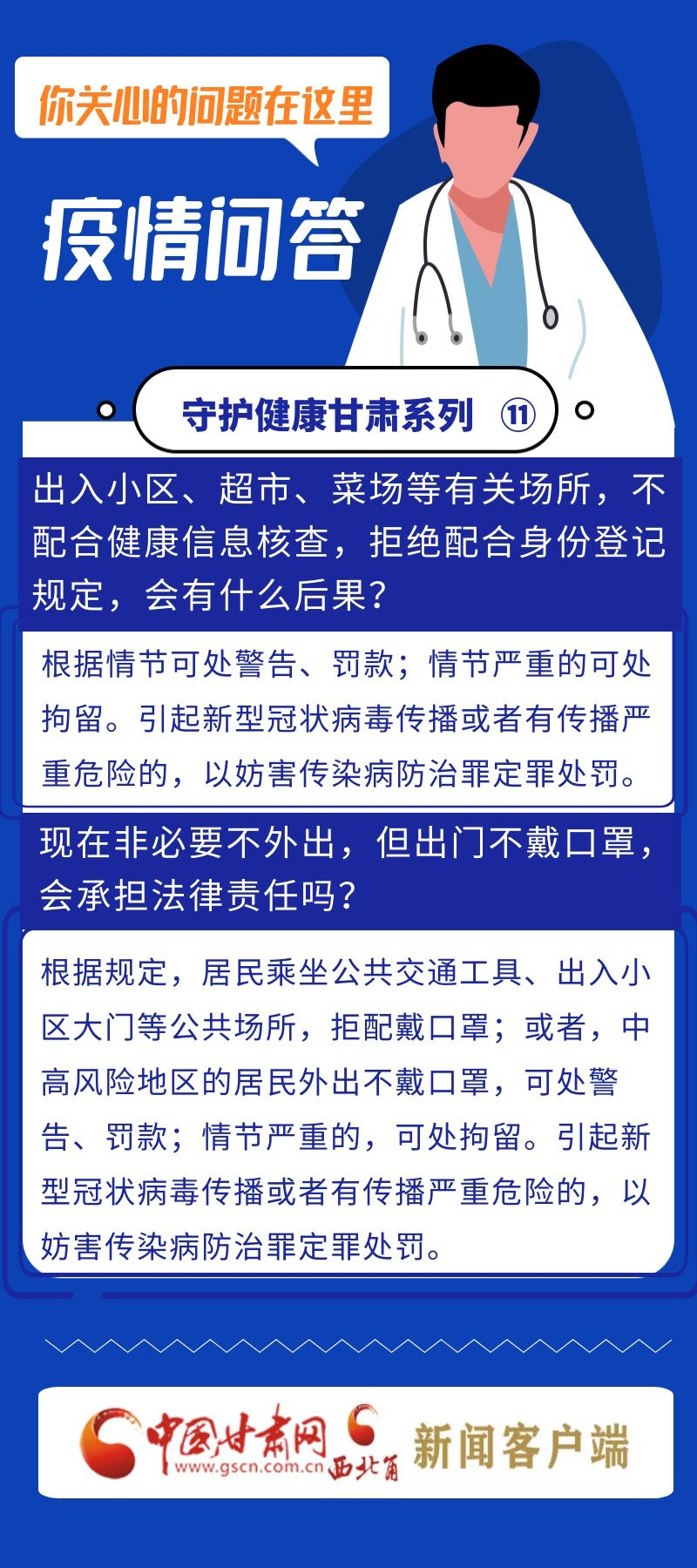 你关心的问题在这里

疫情问答

守护健康甘肃系列 ⑪

出入小区、超市、菜场等有关场所，不配合健康信息核查，拒绝配合身份登记规定，会有什么后果？

根据情节可处警告、罚款；情节严重的可处拘留。引起新型冠状病毒传播或者有传播严重危险的，以妨害传染病防治罪定罪处罚。

现在非必要不外出，但出门不戴口罩，会承担法律责任吗？

根据规定，居民乘坐公共交通工具、出入小区大门等公共场所，拒配戴口罩；或者，中高风险地区的居民外出不戴口罩，可处警告、罚款；情节严重的，可处拘留。引起新型冠状病毒传播或者有传播严重危险的，以妨害传染病防治罪定罪处罚。

中国甘肃网 www.gscn.com.cn 西北角 新闻客户端